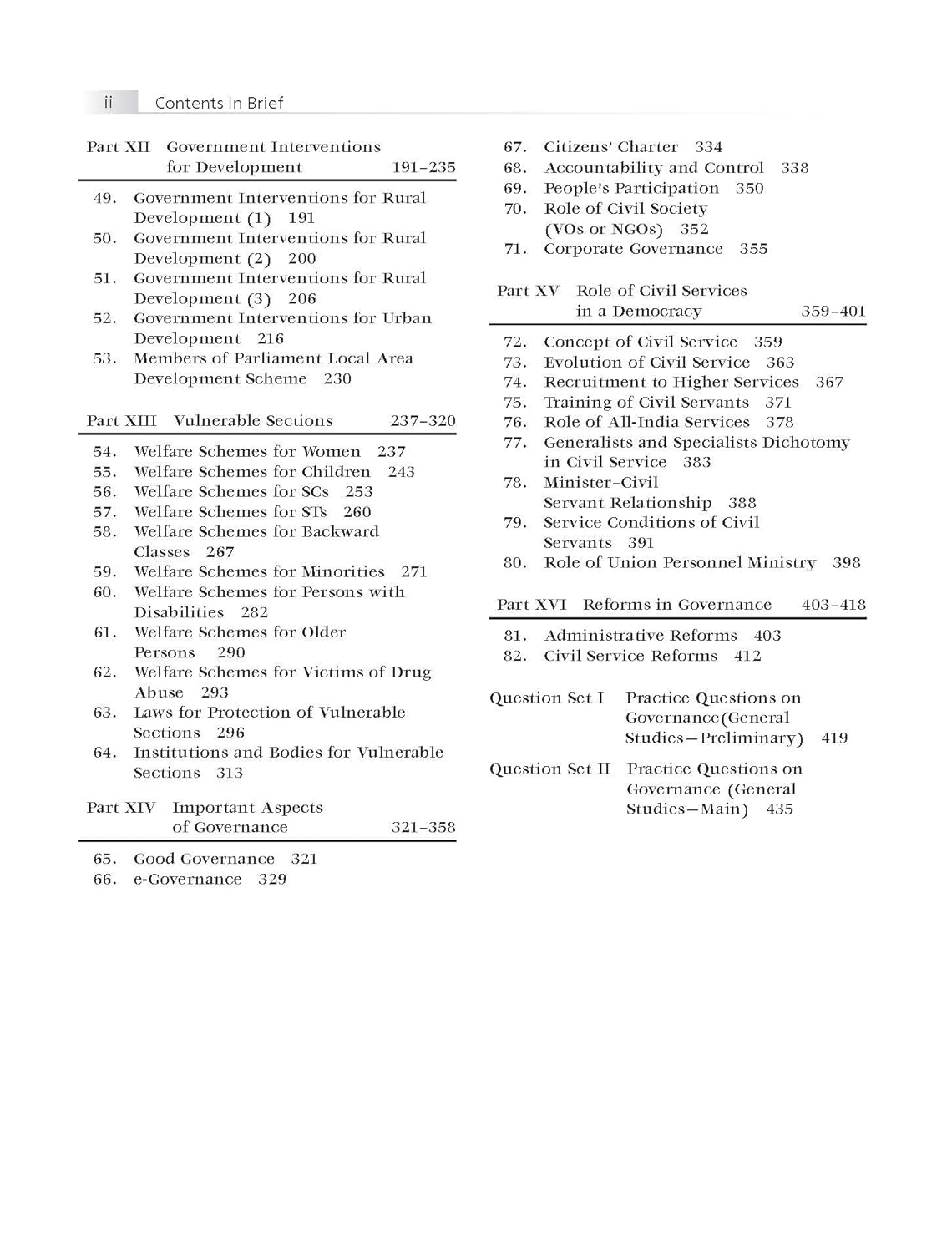 ii Contents in Brief

Part XII Government Interventions for Development 191–235

49. Government Interventions for Rural Development (1) 191
50. Government Interventions for Rural Development (2) 200
51. Government Interventions for Rural Development (3) 206
52. Government Interventions for Urban Development 216
53. Members of Parliament Local Area Development Scheme 230

Part XIII Vulnerable Sections 237–320

54. Welfare Schemes for Women 237
55. Welfare Schemes for Children 243
56. Welfare Schemes for SCs 253
57. Welfare Schemes for STs 260
58. Welfare Schemes for Backward Classes 267
59. Welfare Schemes for Minorities 271
60. Welfare Schemes for Persons with Disabilities 282
61. Welfare Schemes for Older Persons 290
62. Welfare Schemes for Victims of Drug Abuse 293
63. Laws for Protection of Vulnerable Sections 296
64. Institutions and Bodies for Vulnerable Sections 313

Part XIV Important Aspects of Governance 321–358

65. Good Governance 321
66. e-Governance 329
67. Citizens' Charter 334
68. Accountability and Control 338
69. People's Participation 350
70. Role of Civil Society (VOs or NGOs) 352
71. Corporate Governance 355

Part XV Role of Civil Services in a Democracy 359–401

72. Concept of Civil Service 359
73. Evolution of Civil Service 363
74. Recruitment to Higher Services 367
75. Training of Civil Servants 371
76. Role of All-India Services 378
77. Generalists and Specialists Dichotomy in Civil Service 383
78. Minister–Civil Servant Relationship 388
79. Service Conditions of Civil Servants 391
80. Role of Union Personnel Ministry 398

Part XVI Reforms in Governance 403–418

81. Administrative Reforms 403
82. Civil Service Reforms 412

Question Set I Practice Questions on Governance(General Studies—Preliminary) 419

Question Set II Practice Questions on Governance (General Studies—Main) 435